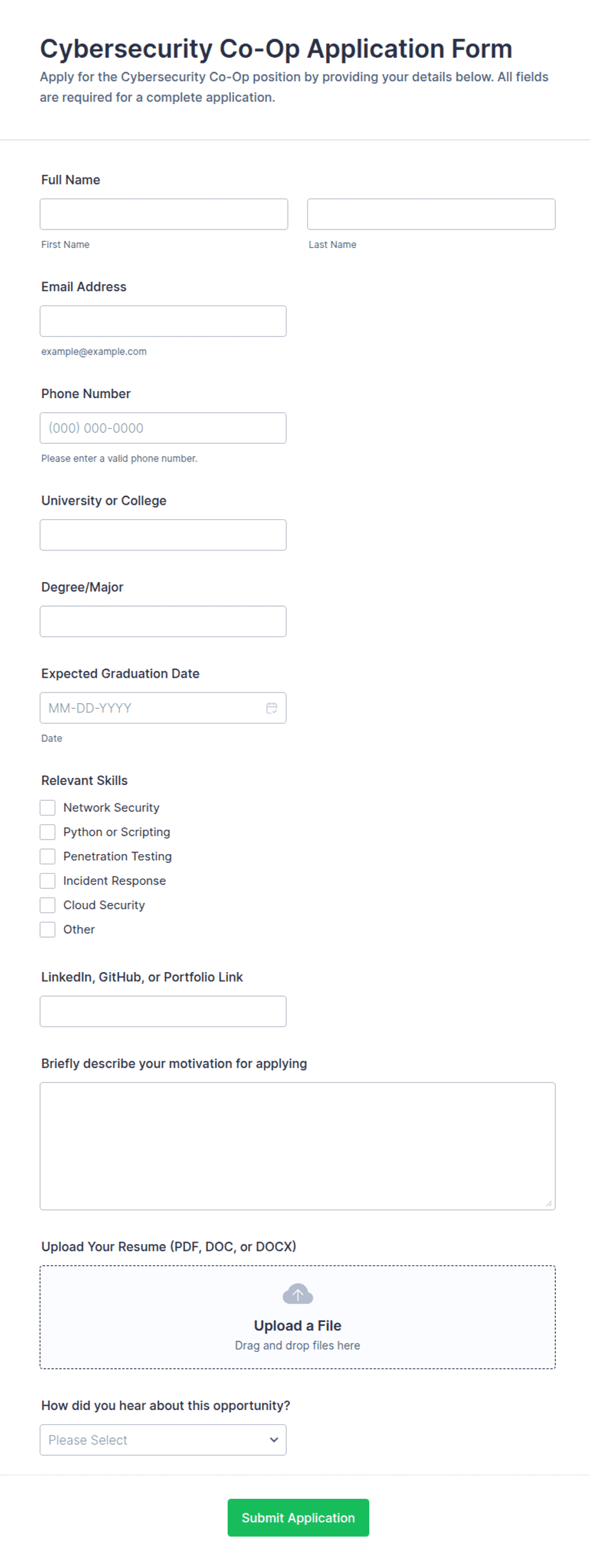 Cybersecurity Co-Op Application Form

Apply for the Cybersecurity Co-Op position by providing your details below. All fields are required for a complete application.

Full Name

First Name

Last Name

Email Address

example@example.com

Phone Number

(000) 000-0000

Please enter a valid phone number.

University or College

Degree/Major

Expected Graduation Date

MM-DD-YYYY

Date

Relevant Skills

Network Security

Python or Scripting

Penetration Testing

Incident Response

Cloud Security

Other

LinkedIn, GitHub, or Portfolio Link

Briefly describe your motivation for applying

Upload Your Resume (PDF, DOC, or DOCX)

Upload a File

Drag and drop files here

How did you hear about this opportunity?

Please Select

Submit Application